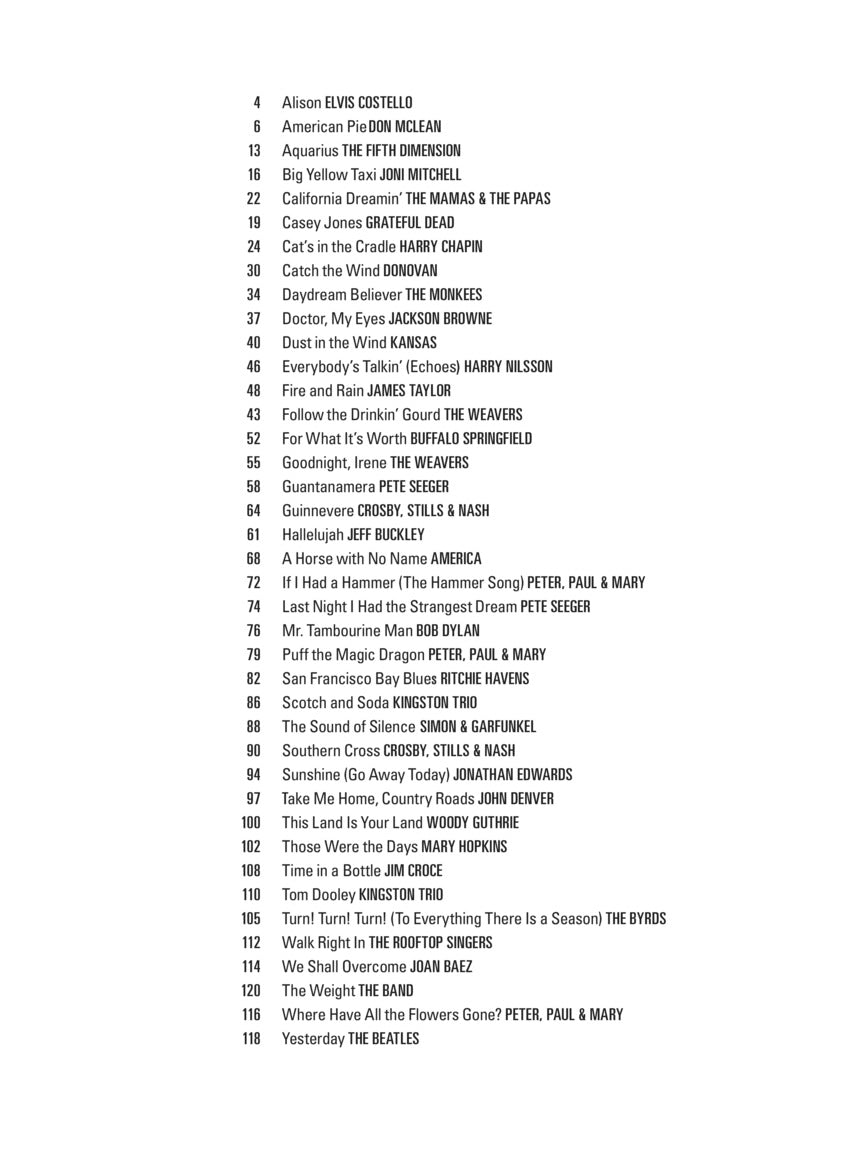 4 Alison ELVIS COSTELLO
6 American Pie DON MCLEAN
13 Aquarius THE FIFTH DIMENSION
16 Big Yellow Taxi JONI MITCHELL
22 California Dreamin' THE MAMAS & THE PAPAS
19 Casey Jones GRATEFUL DEAD
24 Cat's in the Cradle HARRY CHAPIN
30 Catch the Wind DONOVAN
34 Daydream Believer THE MONKEES
37 Doctor, My Eyes JACKSON BROWNE
40 Dust in the Wind KANSAS
46 Everybody's Talkin' (Echoes) HARRY NILSSON
48 Fire and Rain JAMES TAYLOR
43 Follow the Drinkin' Gourd THE WEAVERS
52 For What It's Worth BUFFALO SPRINGFIELD
55 Goodnight, Irene THE WEAVERS
58 Guantanamera PETE SEEGER
64 Guinnevere CROSBY, STILLS & NASH
61 Hallelujah JEFF BUCKLEY
68 A Horse with No Name AMERICA
72 If I Had a Hammer (The Hammer Song) PETER, PAUL & MARY
74 Last Night I Had the Strangest Dream PETE SEEGER
76 Mr. Tambourine Man BOB DYLAN
79 Puff the Magic Dragon PETER, PAUL & MARY
82 San Francisco Bay Blues RITCHIE HAVENS
86 Scotch and Soda KINGSTON TRIO
88 The Sound of Silence SIMON & GARFUNKEL
90 Southern Cross CROSBY, STILLS & NASH
94 Sunshine (Go Away Today) JONATHAN EDWARDS
97 Take Me Home, Country Roads JOHN DENVER
100 This Land Is Your Land WOODY GUTHRIE
102 Those Were the Days MARY HOPKINS
108 Time in a Bottle JIM CROCE
110 Tom Dooley KINGSTON TRIO
105 Turn! Turn! Turn! (To Everything There Is a Season) THE BYRDS
112 Walk Right In THE ROOFTOP SINGERS
114 We Shall Overcome JOAN BAEZ
120 The Weight THE BAND
116 Where Have All the Flowers Gone? PETER, PAUL & MARY
118 Yesterday THE BEATLES